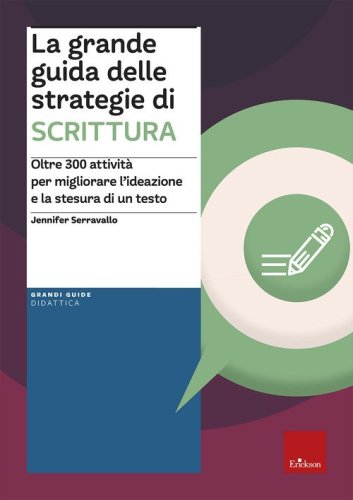 La grande guida delle strategie di SCRITTURA

Oltre 300 attività per migliorare l'ideazione e la stesura di un testo

Jennifer Serravallo

GRANDI GUIDE
DIDATTICA

Erickson